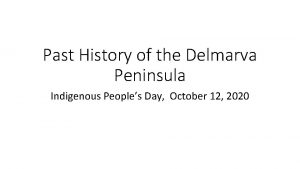 Past History of the Delmarva Peninsula

Indigenous People's Day, October 12, 2020